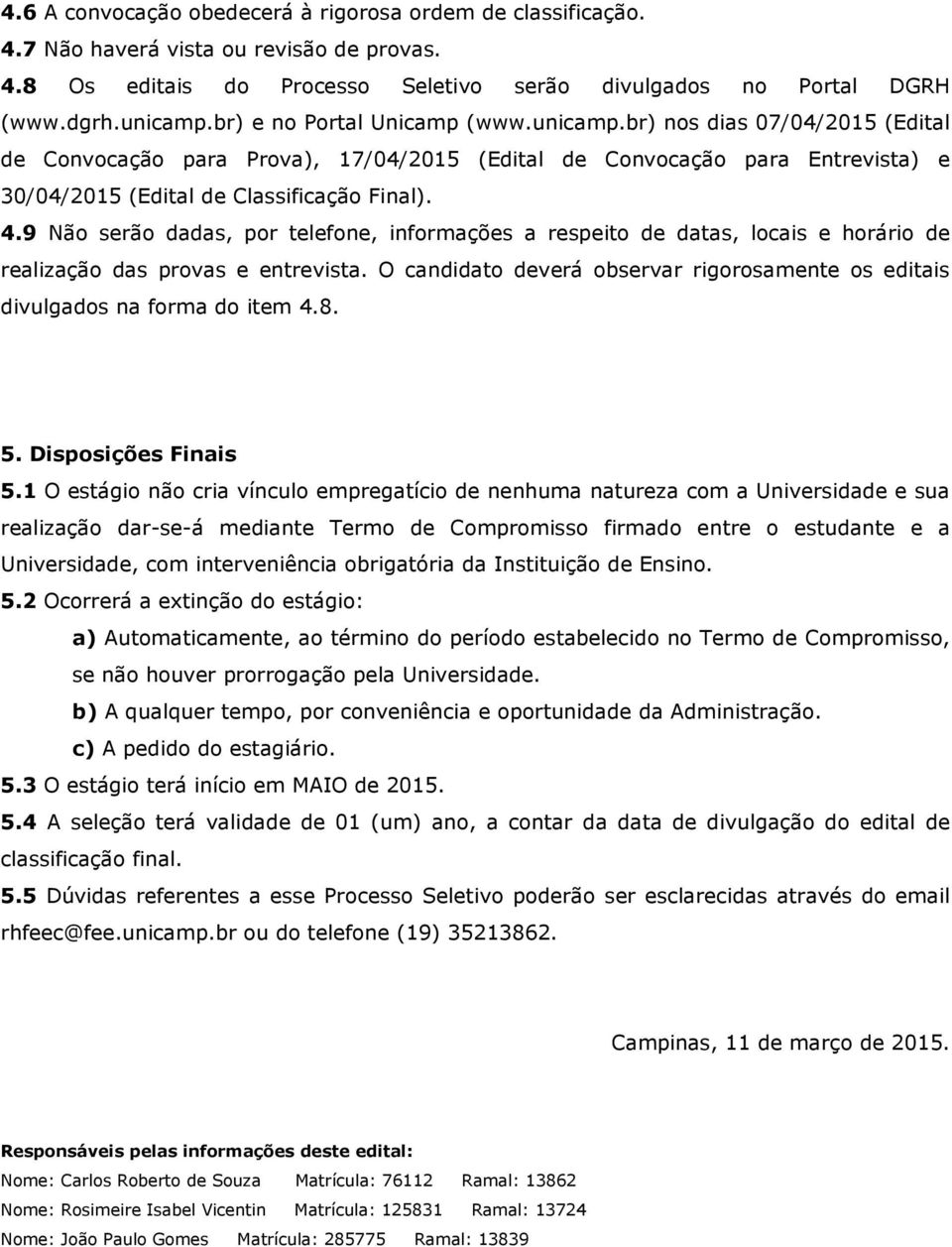 4.6 A convocação obedecerá à rigorosa ordem de classificação.
4.7 Não haverá vista ou revisão de provas.
4.8 Os editais do Processo Seletivo serão divulgados no Portal DGRH (www.dgrh.unicamp.br) e no Portal Unicamp (www.unicamp.br) nos dias 07/04/2015 (Edital de Convocação para Prova), 17/04/2015 (Edital de Convocação para Entrevista) e 30/04/2015 (Edital de Classificação Final).
4.9 Não serão dadas, por telefone, informações a respeito de datas, locais e horário de realização das provas e entrevista. O candidato deverá observar rigorosamente os editais divulgados na forma do item 4.8.

5. Disposições Finais
5.1 O estágio não cria vínculo empregatício de nenhuma natureza com a Universidade e sua realização dar-se-á mediante Termo de Compromisso firmado entre o estudante e a Universidade, com interveniência obrigatória da Instituição de Ensino.
5.2 Ocorrerá a extinção do estágio:
a) Automaticamente, ao término do período estabelecido no Termo de Compromisso, se não houver prorrogação pela Universidade.
b) A qualquer tempo, por conveniência e oportunidade da Administração.
c) A pedido do estagiário.
5.3 O estágio terá início em MAIO de 2015.
5.4 A seleção terá validade de 01 (um) ano, a contar da data de divulgação do edital de classificação final.
5.5 Dúvidas referentes a esse Processo Seletivo poderão ser esclarecidas através do email rhfeec@fee.unicamp.br ou do telefone (19) 35213862.

Campinas, 11 de março de 2015.

Responsáveis pelas informações deste edital:
Nome: Carlos Roberto de Souza Matrícula: 76112 Ramal: 13862
Nome: Rosimeire Isabel Vicentin Matrícula: 125831 Ramal: 13724
Nome: João Paulo Gomes Matrícula: 285775 Ramal: 13839